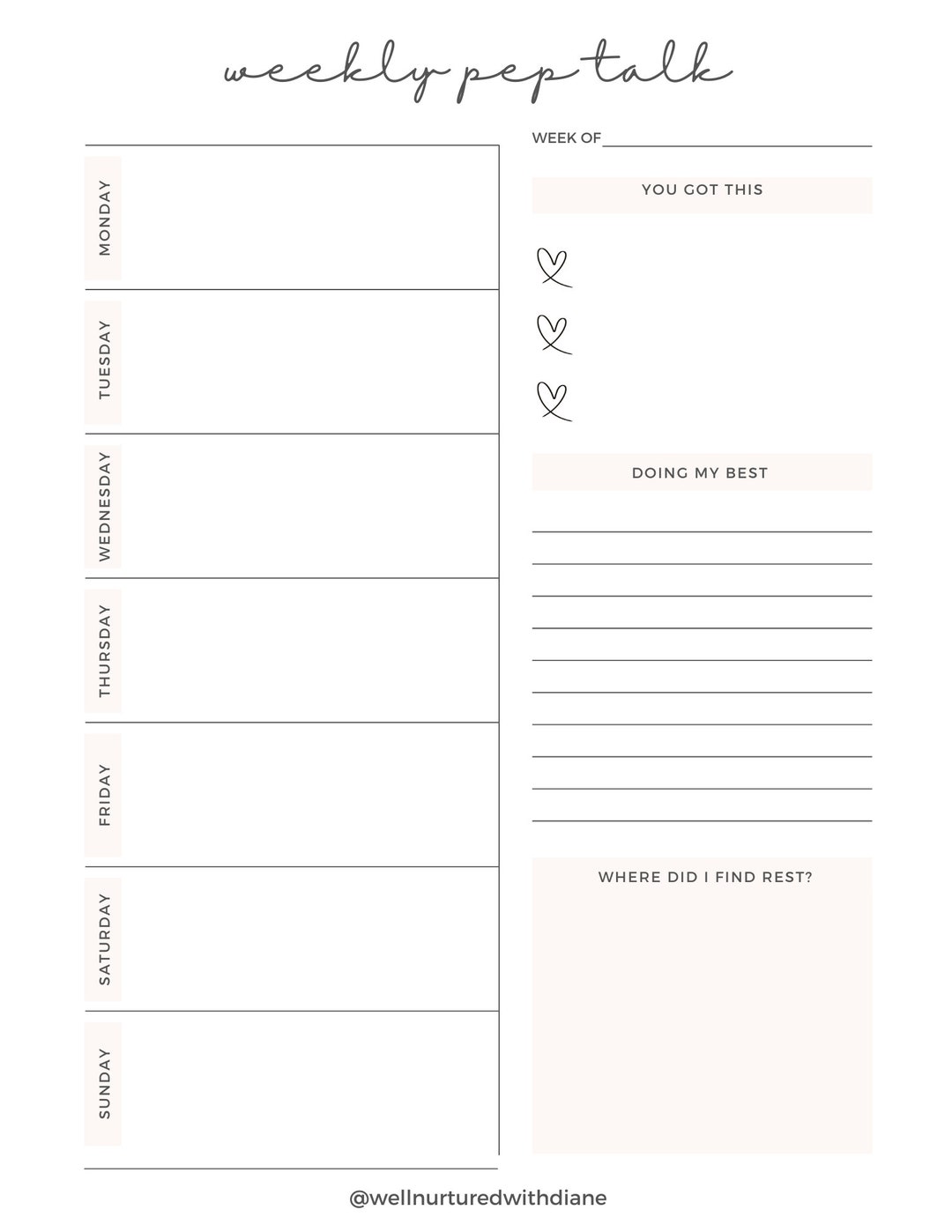 weekly pep talk

MONDAY

TUESDAY

WEDNESDAY

THURSDAY

FRIDAY

SATURDAY

SUNDAY

WEEK OF

YOU GOT THIS

DOING MY BEST

WHERE DID I FIND REST?

@wellnurturedwithdiane